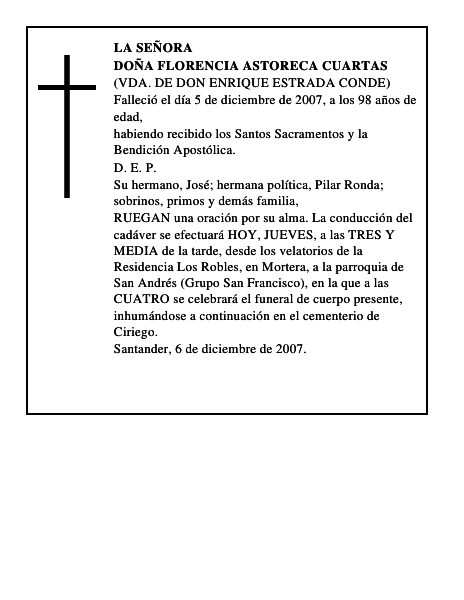 LA SEÑORA
DOÑA FLORENCIA ASTORECA CUARTAS
(VDA. DE DON ENRIQUE ESTRADA CONDE)
Falleció el día 5 de diciembre de 2007, a los 98 años de edad,
habiendo recibido los Santos Sacramentos y la Bendición Apostólica.
D. E. P.
Su hermano, José; hermana política, Pilar Ronda; sobrinos, primos y demás familia,
RUEGAN una oración por su alma. La conducción del cadáver se efectuará HOY, JUEVES, a las TRES Y MEDIA de la tarde, desde los velatorios de la Residencia Los Robles, en Mortera, a la parroquia de San Andrés (Grupo San Francisco), en la que a las CUATRO se celebrará el funeral de cuerpo presente, inhumándose a continuación en el cementerio de Ciriego.
Santander, 6 de diciembre de 2007.